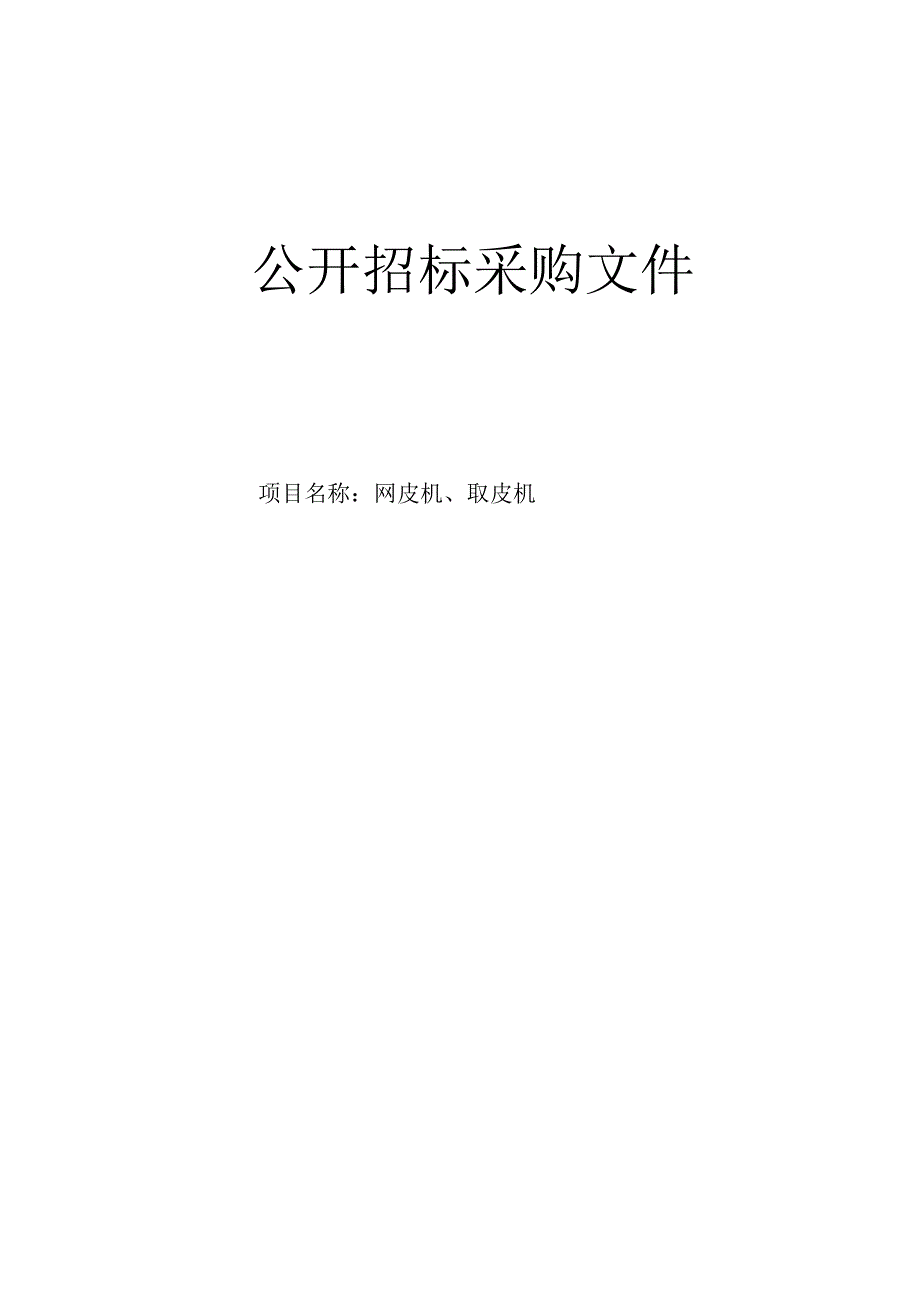 公开招标采购文件

项目名称：网皮机、取皮机